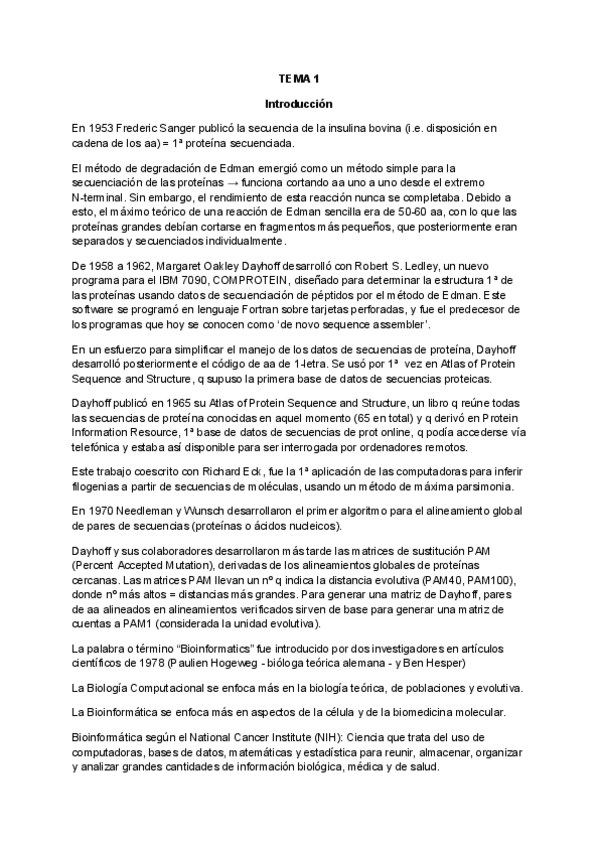 TEMA 1

Introducción

En 1953 Frederic Sanger publicó la secuencia de la insulina bovina (i.e. disposición en cadena de los aa) = 1ª proteína secuenciada.

El método de degradación de Edman emergió como un método simple para la secuenciación de las proteínas → funciona cortando aa uno a uno desde el extremo N-terminal. Sin embargo, el rendimiento de esta reacción nunca se completaba. Debido a esto, el máximo teórico de una reacción de Edman sencilla era de 50-60 aa, con lo que las proteínas grandes debían cortarse en fragmentos más pequeños, que posteriormente eran separados y secuenciados individualmente.

De 1958 a 1962, Margaret Oakley Dayhoff desarrolló con Robert S. Ledley, un nuevo programa para el IBM 7090, COMPROTEIN, diseñado para determinar la estructura 1ª de las proteínas usando datos de secuenciación de péptidos por el método de Edman. Este software se programó en lenguaje Fortran sobre tarjetas perforadas, y fue el predecesor de los programas que hoy se conocen como 'de novo sequence assembler'.

En un esfuerzo para simplificar el manejo de los datos de secuencias de proteína, Dayhoff desarrolló posteriormente el código de aa de 1-letra. Se usó por 1ª vez en Atlas of Protein Sequence and Structure, q supuso la primera base de datos de secuencias proteicas.

Dayhoff publicó en 1965 su Atlas of Protein Sequence and Structure, un libro q reúne todas las secuencias de proteína conocidas en aquel momento (65 en total) y q derivó en Protein Information Resource, 1ª base de datos de secuencias de prot online, q podía accederse vía telefónica y estaba así disponible para ser interrogada por ordenadores remotos.

Este trabajo coescrito con Richard Eck, fue la 1ª aplicación de las computadoras para inferir filogenias a partir de secuencias de moléculas, usando un método de máxima parsimonia.

En 1970 Needleman y Wunsch desarrollaron el primer algoritmo para el alineamiento global de pares de secuencias (proteínas o ácidos nucleicos).

Dayhoff y sus colaboradores desarrollaron más tarde las matrices de sustitución PAM (Percent Accepted Mutation), derivadas de los alineamientos globales de proteínas cercanas. Las matrices PAM llevan un nº q indica la distancia evolutiva (PAM40, PAM100), donde nº más altos = distancias más grandes. Para generar una matriz de Dayhoff, pares de aa alineados en alineamientos verificados sirven de base para generar una matriz de cuentas a PAM1 (considerada la unidad evolutiva).

La palabra o término "Bioinformatics" fue introducido por dos investigadores en artículos científicos de 1978 (Paulien Hogeweg - bióloga teórica alemana - y Ben Hesper)

La Biología Computacional se enfoca más en la biología teórica, de poblaciones y evolutiva.

La Bioinformática se enfoca más en aspectos de la célula y de la biomedicina molecular.

Bioinformática según el National Cancer Institute (NIH): Ciencia que trata del uso de computadoras, bases de datos, matemáticas y estadística para reunir, almacenar, organizar y analizar grandes cantidades de información biológica, médica y de salud.